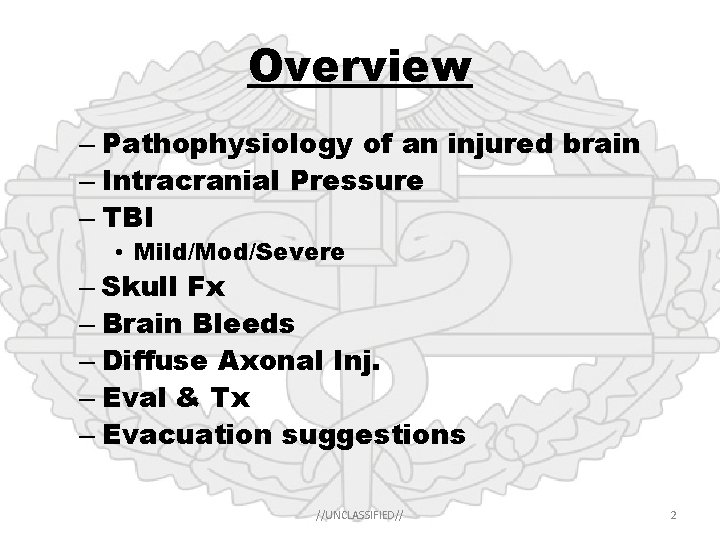 Overview

– Pathophysiology of an injured brain
– Intracranial Pressure
– TBI
• Mild/Mod/Severe
– Skull Fx
– Brain Bleeds
– Diffuse Axonal Inj.
– Eval & Tx
– Evacuation suggestions

//UNCLASSIFIED//

2